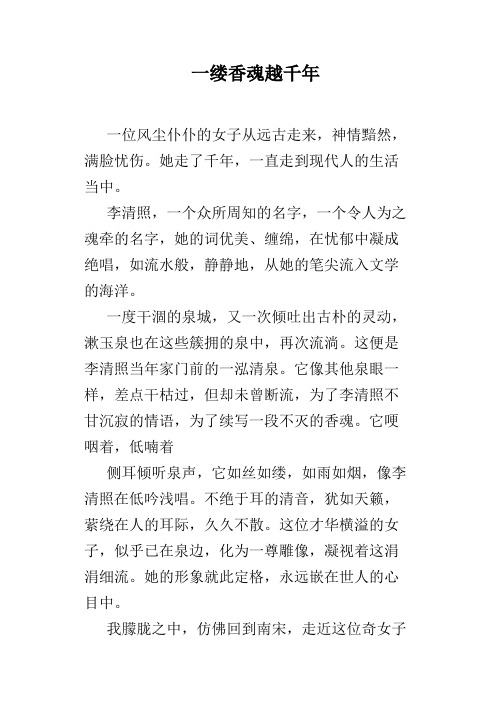 一缕香魂越千年

一位风尘仆仆的女子从远古走来，神情黯然，满脸忧伤。她走了千年，一直走到现代人的生活当中。

李清照，一个众所周知的名字，一个令人为之魂牵的名字，她的词优美、缠绵，在忧郁中凝成绝唱，如流水般，静静地，从她的笔尖流入文学的海洋。

一度干涸的泉城，又一次倾吐出古朴的灵动，漱玉泉也在这些簇拥的泉中，再次流淌。这便是李清照当年家门前的一泓清泉。它像其他泉眼一样，差点干枯过，但却未曾断流，为了李清照不甘沉寂的情语，为了续写一段不灭的香魂。它哽咽着，低喃着

侧耳倾听泉声，它如丝如缕，如雨如烟，像李清照在低吟浅唱。不绝于耳的清音，犹如天籁，萦绕在人的耳际，久久不散。这位才华横溢的女子，似乎已在泉边，化为一尊雕像，凝视着这涓涓细流。她的形象就此定格，永远嵌在世人的心目中。

我朦胧之中，仿佛回到南宋，走近这位奇女子